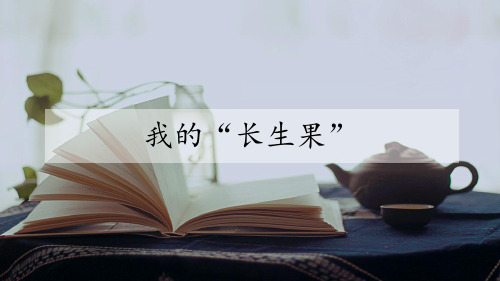 我的“长生果”